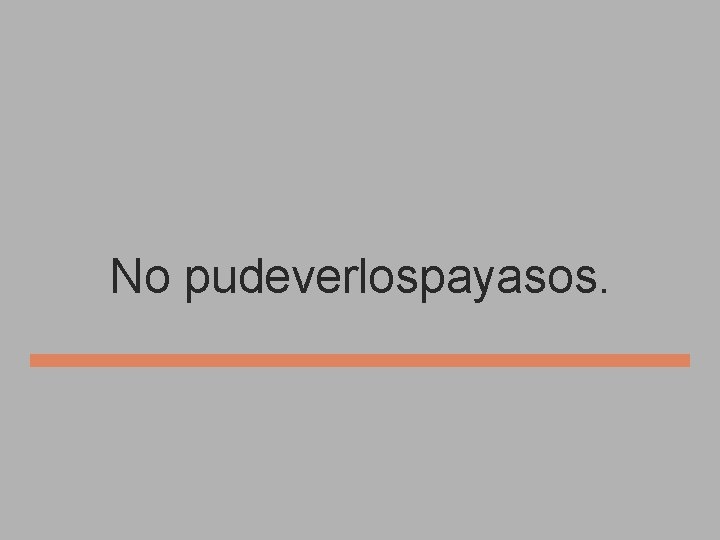 No pudeverlospayasos.